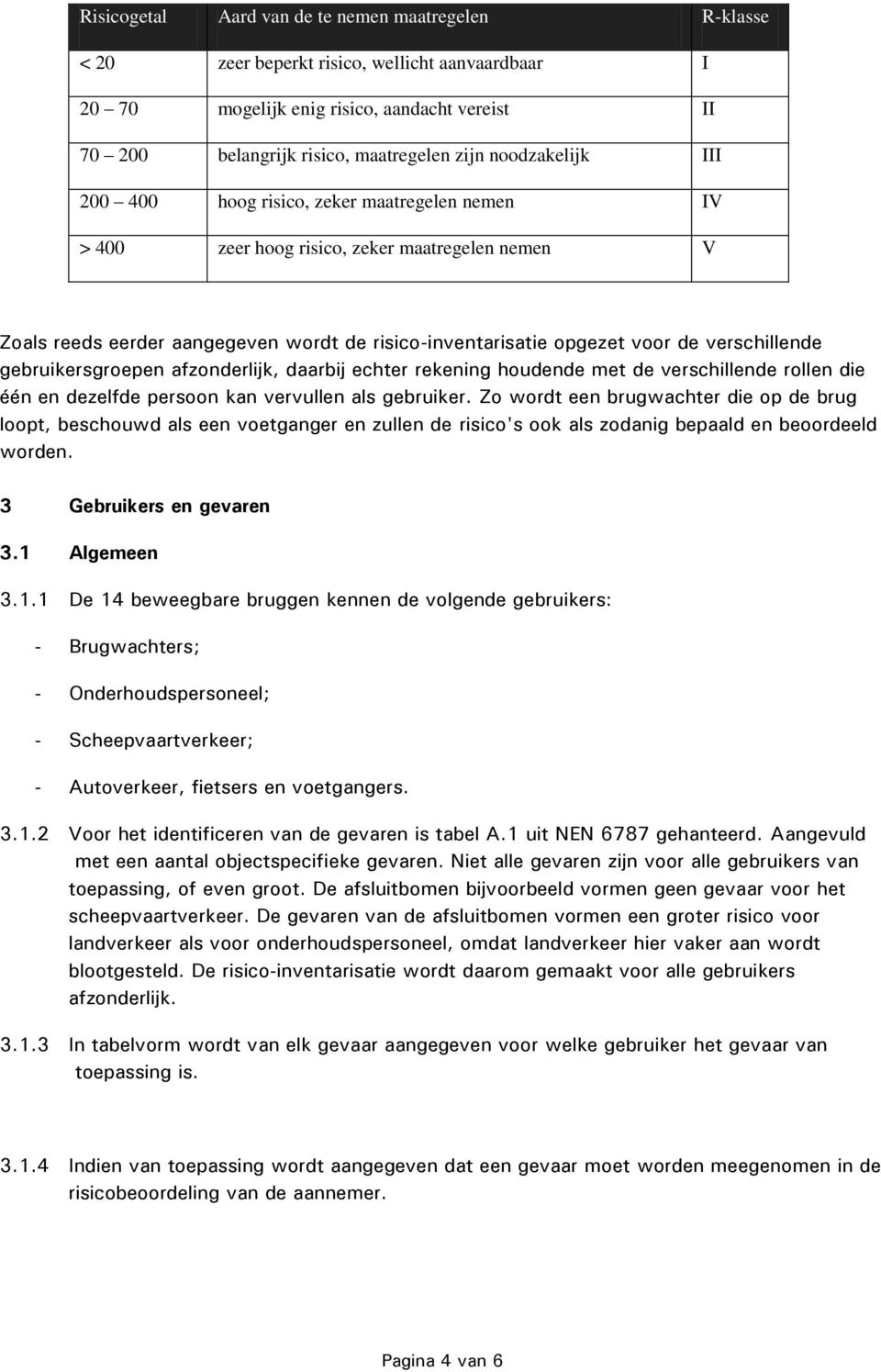 | Risicogetal | Aard van de te nemen maatregelen | R-klasse |
|---|---|---|
| < 20 | zeer beperkt risico, wellicht aanvaardbaar | I |
| 20 – 70 | mogelijk enig risico, aandacht vereist | II |
| 70 – 200 | belangrijk risico, maatregelen zijn noodzakelijk | III |
| 200 – 400 | hoog risico, zeker maatregelen nemen | IV |
| > 400 | zeer hoog risico, zeker maatregelen nemen | V |

Zoals reeds eerder aangegeven wordt de risico-inventarisatie opgezet voor de verschillende gebruikersgroepen afzonderlijk, daarbij echter rekening houdende met de verschillende rollen die één en dezelfde persoon kan vervullen als gebruiker. Zo wordt een brugwachter die op de brug loopt, beschouwd als een voetganger en zullen de risico's ook als zodanig bepaald en beoordeeld worden.

3 Gebruikers en gevaren

3.1 Algemeen

3.1.1 De 14 beweegbare bruggen kennen de volgende gebruikers:

- Brugwachters;

- Onderhoudspersoneel;

- Scheepvaartverkeer;

- Autoverkeer, fietsers en voetgangers.

3.1.2 Voor het identificeren van de gevaren is tabel A.1 uit NEN 6787 gehanteerd. Aangevuld met een aantal objectspecifieke gevaren. Niet alle gevaren zijn voor alle gebruikers van toepassing, of even groot. De afsluitbomen bijvoorbeeld vormen geen gevaar voor het scheepvaartverkeer. De gevaren van de afsluitbomen vormen een groter risico voor landverkeer als voor onderhoudspersoneel, omdat landverkeer hier vaker aan wordt blootgesteld. De risico-inventarisatie wordt daarom gemaakt voor alle gebruikers afzonderlijk.

3.1.3 In tabelvorm wordt van elk gevaar aangegeven voor welke gebruiker het gevaar van toepassing is.

3.1.4 Indien van toepassing wordt aangegeven dat een gevaar moet worden meegenomen in de risicobeoordeling van de aannemer.

Pagina 4 van 6